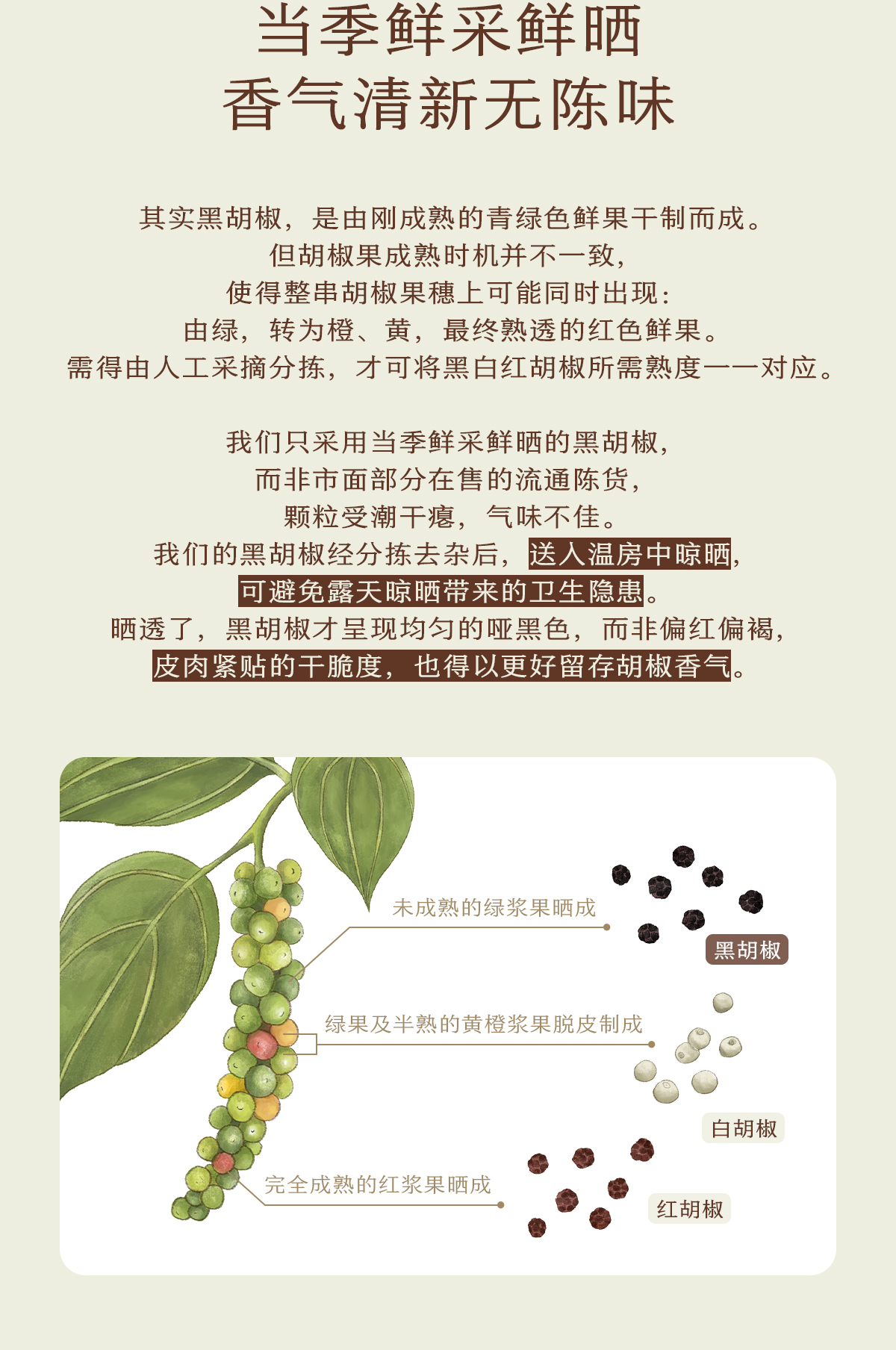 当季鲜采鲜晒
香气清新无陈味

其实黑胡椒，是由刚成熟的青绿色鲜果干制而成。
但胡椒果成熟时机并不一致，
使得整串胡椒果穗上可能同时出现：
由绿，转为橙、黄，最终熟透的红色鲜果。
需得由人工采摘分拣，才可将黑白红胡椒所需熟度一一对应。

我们只采用当季鲜采鲜晒的黑胡椒，
而非市面部分在售的流通陈货，
颗粒受潮干瘪，气味不佳。
我们的黑胡椒经分拣去杂后，送入温房中晾晒，
可避免露天晾晒带来的卫生隐患。
晒透了，黑胡椒才呈现均匀的哑黑色，而非偏红偏褐，
皮肉紧贴的干脆度，也得以更好留存胡椒香气。

未成熟的绿浆果晒成
黑胡椒

绿果及半熟的黄橙浆果脱皮制成
白胡椒

完全成熟的红浆果晒成
红胡椒